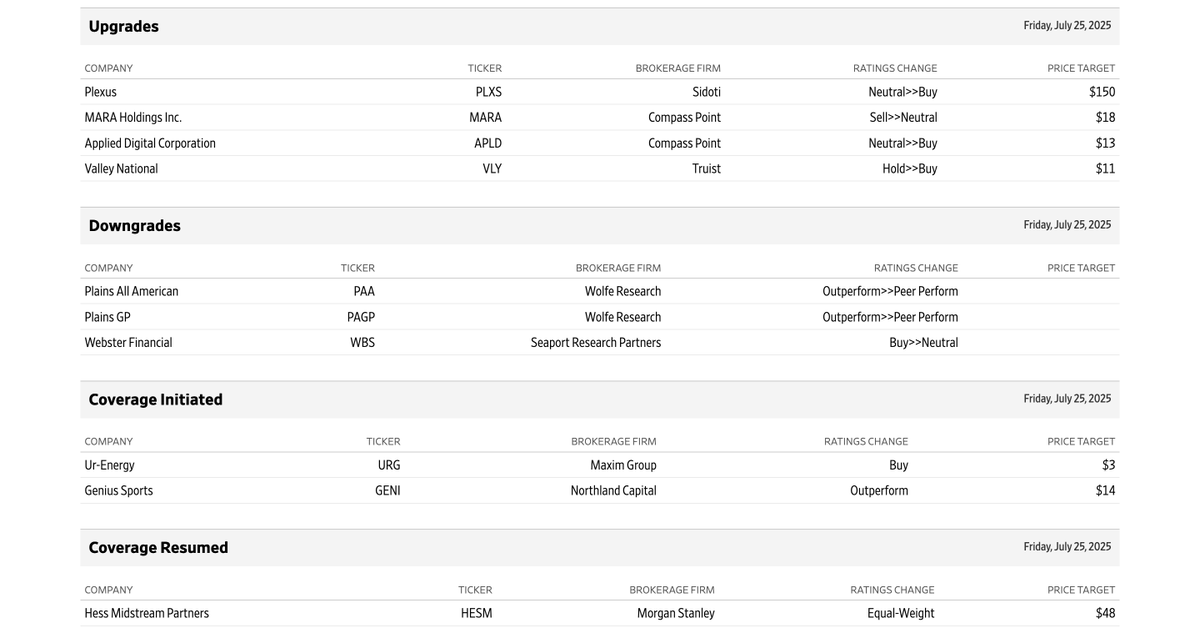 Upgrades

Friday, July 25, 2025

| COMPANY | TICKER | BROKERAGE FIRM | RATINGS CHANGE | PRICE TARGET |
|---|---|---|---|---|
| Plexus | PLXS | Sidoti | Neutral>>Buy | $150 |
| MARA Holdings Inc. | MARA | Compass Point | Sell>>Neutral | $18 |
| Applied Digital Corporation | APLD | Compass Point | Neutral>>Buy | $13 |
| Valley National | VLY | Truist | Hold>>Buy | $11 |

Downgrades

Friday, July 25, 2025

| COMPANY | TICKER | BROKERAGE FIRM | RATINGS CHANGE | PRICE TARGET |
|---|---|---|---|---|
| Plains All American | PAA | Wolfe Research | Outperform>>Peer Perform | |
| Plains GP | PAGP | Wolfe Research | Outperform>>Peer Perform | |
| Webster Financial | WBS | Seaport Research Partners | Buy>>Neutral | |

Coverage Initiated

Friday, July 25, 2025

| COMPANY | TICKER | BROKERAGE FIRM | RATINGS CHANGE | PRICE TARGET |
|---|---|---|---|---|
| Ur-Energy | URG | Maxim Group | Buy | $3 |
| Genius Sports | GENI | Northland Capital | Outperform | $14 |

Coverage Resumed

Friday, July 25, 2025

| COMPANY | TICKER | BROKERAGE FIRM | RATINGS CHANGE | PRICE TARGET |
|---|---|---|---|---|
| Hess Midstream Partners | HESM | Morgan Stanley | Equal-Weight | $48 |